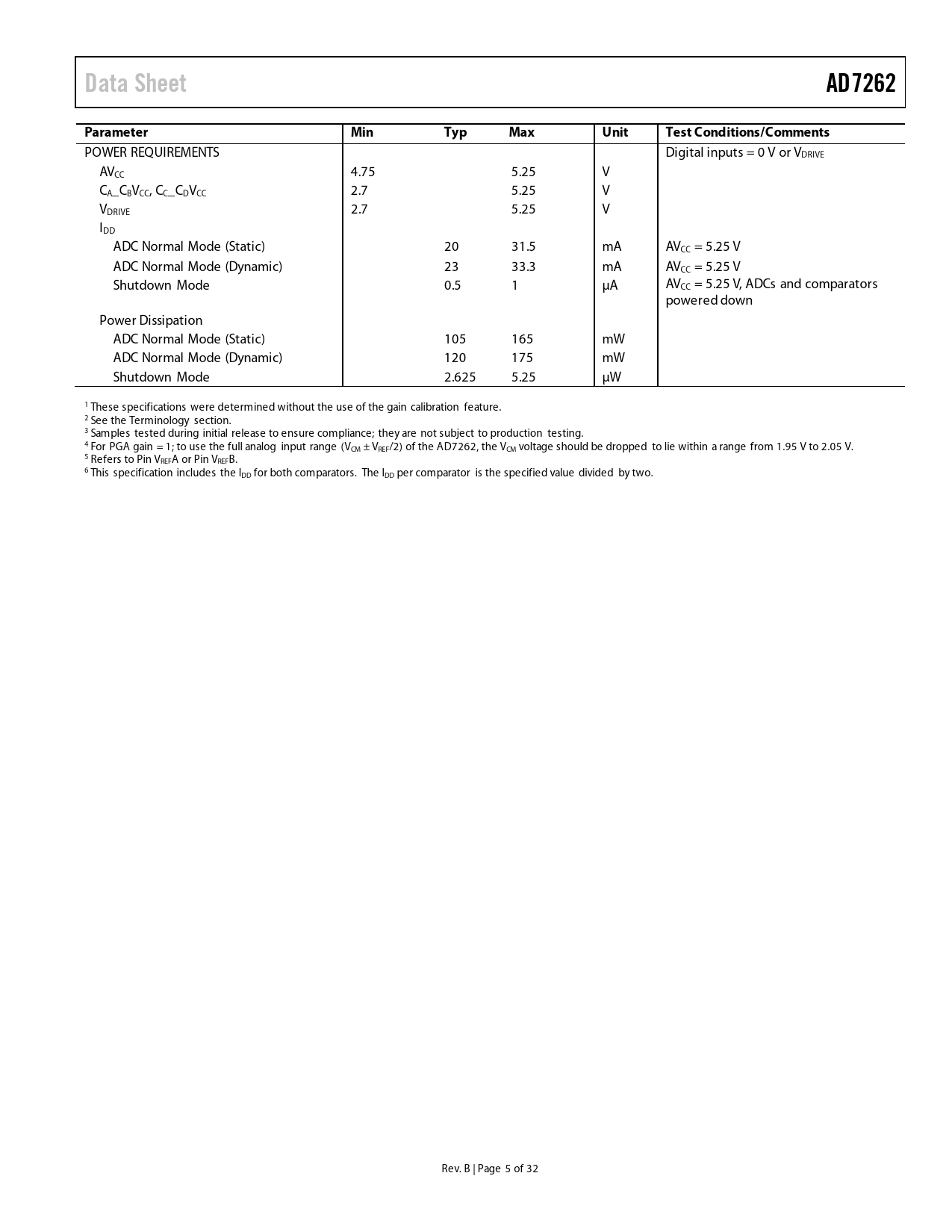 Data Sheet

AD7262

| Parameter | Min | Typ | Max | Unit | Test Conditions/Comments |
|---|---|---|---|---|---|
| POWER REQUIREMENTS | | | | | Digital inputs = 0 V or $V_{DRIVE}$ |
| $AV_{CC}$ | 4.75 | | 5.25 | V | |
| $C_A\_C_BV_{CC}$, $C_C\_C_DV_{CC}$ | 2.7 | | 5.25 | V | |
| $V_{DRIVE}$ | 2.7 | | 5.25 | V | |
| $I_{DD}$ | | | | | |
| ADC Normal Mode (Static) | | 20 | 31.5 | mA | $AV_{CC}$ = 5.25 V |
| ADC Normal Mode (Dynamic) | | 23 | 33.3 | mA | $AV_{CC}$ = 5.25 V |
| Shutdown Mode | | 0.5 | 1 | µA | $AV_{CC}$ = 5.25 V, ADCs and comparators powered down |
| Power Dissipation | | | | | |
| ADC Normal Mode (Static) | | 105 | 165 | mW | |
| ADC Normal Mode (Dynamic) | | 120 | 175 | mW | |
| Shutdown Mode | | 2.625 | 5.25 | µW | |

$^1$ These specifications were determined without the use of the gain calibration feature.
$^2$ See the Terminology section.
$^3$ Samples tested during initial release to ensure compliance; they are not subject to production testing.
$^4$ For PGA gain = 1; to use the full analog input range ($V_{CM} \pm V_{REF}/2$) of the AD7262, the $V_{CM}$ voltage should be dropped to lie within a range from 1.95 V to 2.05 V.
$^5$ Refers to Pin $V_{REF}$A or Pin $V_{REF}$B.
$^6$ This specification includes the $I_{DD}$ for both comparators. The $I_{DD}$ per comparator is the specified value divided by two.

Rev. B | Page 5 of 32